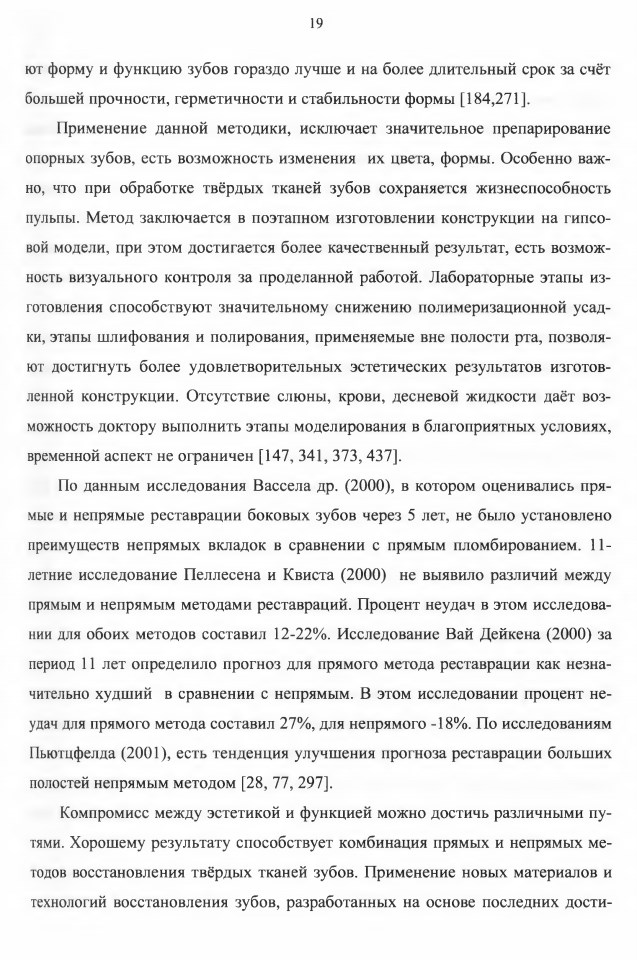 19

ют форму и функцию зубов гораздо лучше и на более длительный срок за счёт большей прочности, герметичности и стабильности формы [184,271].

Применение данной методики, исключает значительное препарирование опорных зубов, есть возможность изменения их цвета, формы. Особенно важно, что при обработке твёрдых тканей зубов сохраняется жизнеспособность пульпы. Метод заключается в поэтапном изготовлении конструкции на гипсовой модели, при этом достигается более качественный результат, есть возможность визуального контроля за проделанной работой. Лабораторные этапы изготовления способствуют значительному снижению полимеризационной усадки, этапы шлифования и полирования, применяемые вне полости рта, позволяют достигнуть более удовлетворительных эстетических результатов изготовленной конструкции. Отсутствие слюны, крови, десневой жидкости даёт возможность доктору выполнить этапы моделирования в благоприятных условиях, временной аспект не ограничен [147, 341, 373, 437].

По данным исследования Вассела др. (2000), в котором оценивались прямые и непрямые реставрации боковых зубов через 5 лет, не было установлено преимуществ непрямых вкладок в сравнении с прямым пломбированием. 11-летние исследование Пеллесена и Квиста (2000) не выявило различий между прямым и непрямым методами реставраций. Процент неудач в этом исследовании для обоих методов составил 12-22%. Исследование Вай Дейкена (2000) за период 11 лет определило прогноз для прямого метода реставрации как незначительно худший в сравнении с непрямым. В этом исследовании процент неудач для прямого метода составил 27%, для непрямого -18%. По исследованиям Пьютцфелда (2001), есть тенденция улучшения прогноза реставрации больших полостей непрямым методом [28, 77, 297].

Компромисс между эстетикой и функцией можно достичь различными путями. Хорошему результату способствует комбинация прямых и непрямых методов восстановления твёрдых тканей зубов. Применение новых материалов и технологий восстановления зубов, разработанных на основе последних дости-